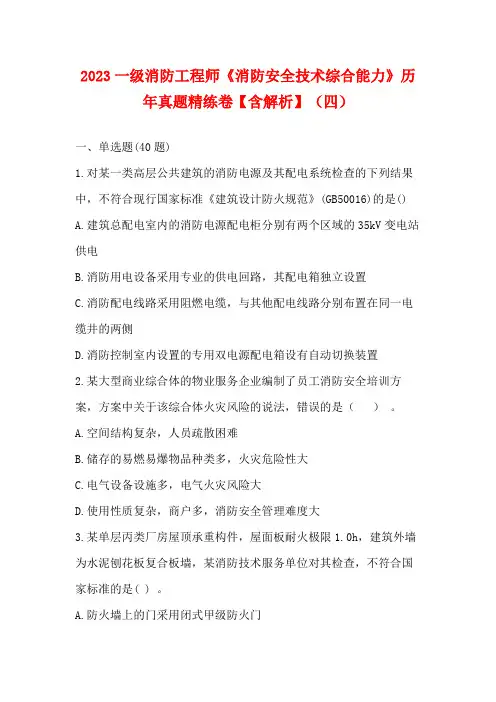 2023 一级消防工程师《消防安全技术综合能力》历年真题精练卷【含解析】（四）

一、单选题(40 题)

1.对某一类高层公共建筑的消防电源及其配电系统检查的下列结果中，不符合现行国家标准《建筑设计防火规范》(GB50016)的是()

A.建筑总配电室内的消防电源配电柜分别有两个区域的 35kV 变电站供电

B.消防用电设备采用专业的供电回路，其配电箱独立设置

C.消防配电线路采用阻燃电缆，与其他配电线路分别布置在同一电缆井的两侧

D.消防控制室内设置的专用双电源配电箱设有自动切换装置

2.某大型商业综合体的物业服务企业编制了员工消防安全培训方案，方案中关于该综合体火灾风险的说法，错误的是（　　）。

A.空间结构复杂，人员疏散困难

B.储存的易燃易爆物品种类多，火灾危险性大

C.电气设备设施多，电气火灾风险大

D.使用性质复杂，商户多，消防安全管理难度大

3.某单层丙类厂房屋顶承重构件，屋面板耐火极限 1.0h，建筑外墙为水泥刨花板复合板墙，某消防技术服务单位对其检查，不符合国家标准的是( ）。

A.防火墙上的门采用闭式甲级防火门